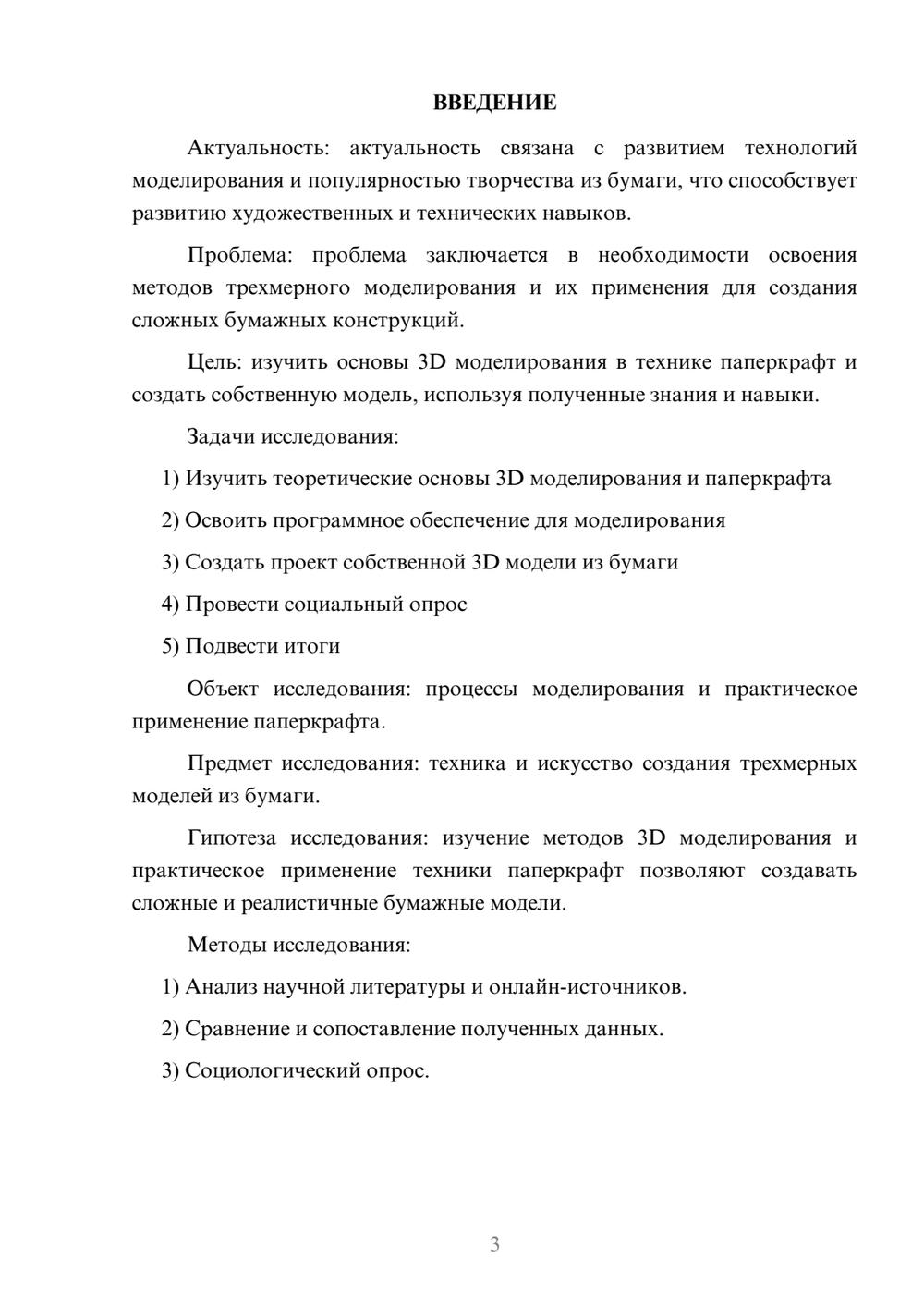 ВВЕДЕНИЕ

Актуальность: актуальность связана с развитием технологий моделирования и популярностью творчества из бумаги, что способствует развитию художественных и технических навыков.

Проблема: проблема заключается в необходимости освоения методов трехмерного моделирования и их применения для создания сложных бумажных конструкций.

Цель: изучить основы 3D моделирования в технике паперкрафт и создать собственную модель, используя полученные знания и навыки.

Задачи исследования:

1) Изучить теоретические основы 3D моделирования и паперкрафта

2) Освоить программное обеспечение для моделирования

3) Создать проект собственной 3D модели из бумаги

4) Провести социальный опрос

5) Подвести итоги

Объект исследования: процессы моделирования и практическое применение паперкрафта.

Предмет исследования: техника и искусство создания трехмерных моделей из бумаги.

Гипотеза исследования: изучение методов 3D моделирования и практическое применение техники паперкрафт позволяют создавать сложные и реалистичные бумажные модели.

Методы исследования:

1) Анализ научной литературы и онлайн-источников.

2) Сравнение и сопоставление полученных данных.

3) Социологический опрос.

3